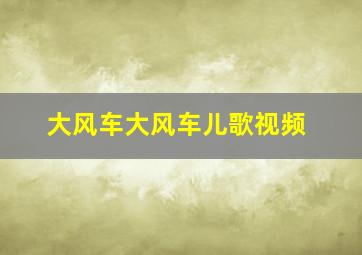 大风车大风车儿歌视频